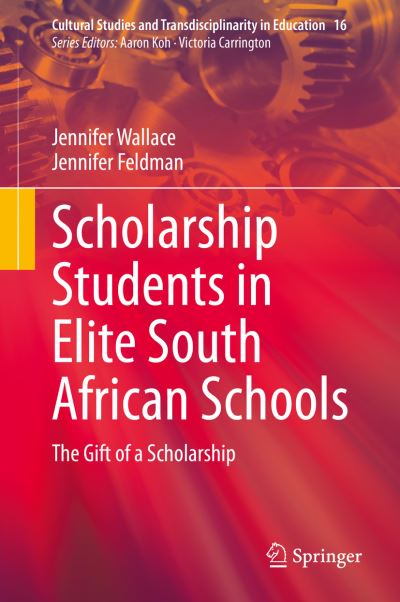 Cultural Studies and Transdisciplinarity in Education 16
Series Editors: Aaron Koh · Victoria Carrington

Jennifer Wallace
Jennifer Feldman

Scholarship Students in Elite South African Schools

The Gift of a Scholarship

Springer